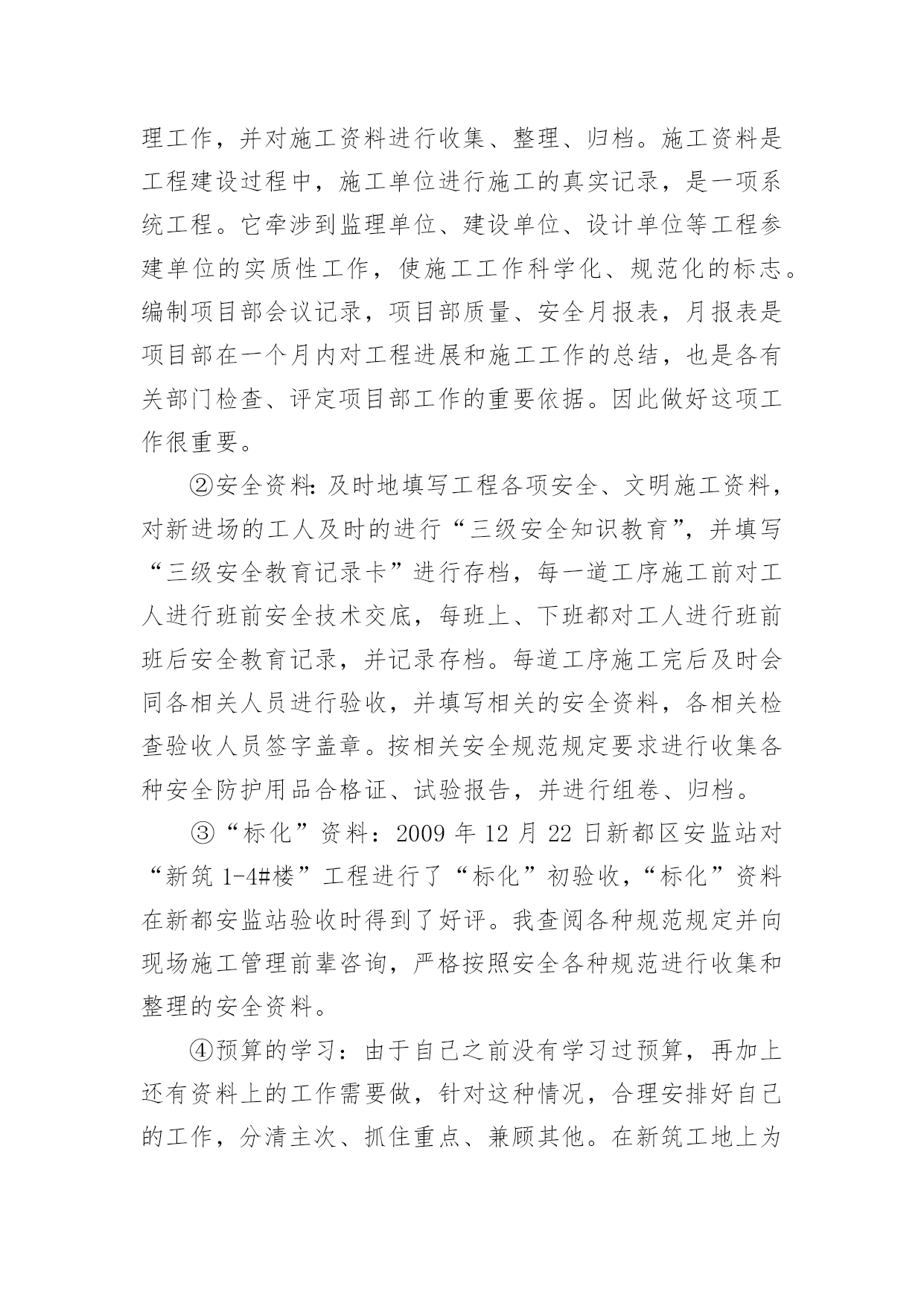 理工作，并对施工资料进行收集、整理、归档。施工资料是工程建设过程中，施工单位进行施工的真实记录，是一项系统工程。它牵涉到监理单位、建设单位、设计单位等工程参建单位的实质性工作，使施工工作科学化、规范化的标志。编制项目部会议记录，项目部质量、安全月报表，月报表是项目部在一个月内对工程进展和施工工作的总结，也是各有关部门检查、评定项目部工作的重要依据。因此做好这项工作很重要。

②安全资料：及时地填写工程各项安全、文明施工资料，对新进场的工人及时的进行“三级安全知识教育”，并填写“三级安全教育记录卡”进行存档，每一道工序施工前对工人进行班前安全技术交底，每班上、下班都对工人进行班前班后安全教育记录，并记录存档。每道工序施工完后及时会同各相关人员进行验收，并填写相关的安全资料，各相关检查验收人员签字盖章。按相关安全规范规定要求进行收集各种安全防护用品合格证、试验报告，并进行组卷、归档。

③“标化”资料：2009 年 12 月 22 日新都区安监站对“新筑 1-4#楼”工程进行了“标化”初验收，“标化”资料在新都安监站验收时得到了好评。我查阅各种规范规定并向现场施工管理前辈咨询，严格按照安全各种规范进行收集和整理的安全资料。

④预算的学习：由于自己之前没有学习过预算，再加上还有资料上的工作需要做，针对这种情况，合理安排好自己的工作，分清主次、抓住重点、兼顾其他。在新筑工地上为